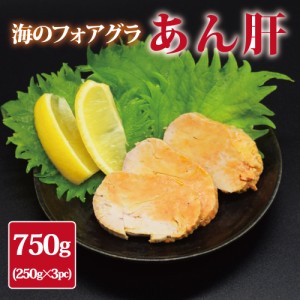 海のフォアグラ あん肝

750g
(250g×3pc)